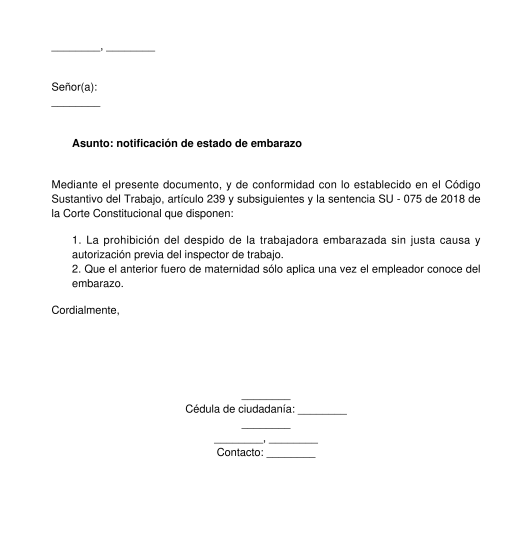 ________, ________

Señor(a):
________

Asunto: notificación de estado de embarazo

Mediante el presente documento, y de conformidad con lo establecido en el Código Sustantivo del Trabajo, artículo 239 y subsiguientes y la sentencia SU - 075 de 2018 de la Corte Constitucional que disponen:

1. La prohibición del despido de la trabajadora embarazada sin justa causa y autorización previa del inspector de trabajo.
2. Que el anterior fuero de maternidad sólo aplica una vez el empleador conoce del embarazo.

Cordialmente,

________
Cédula de ciudadanía: ________
________
________, ________
Contacto: ________